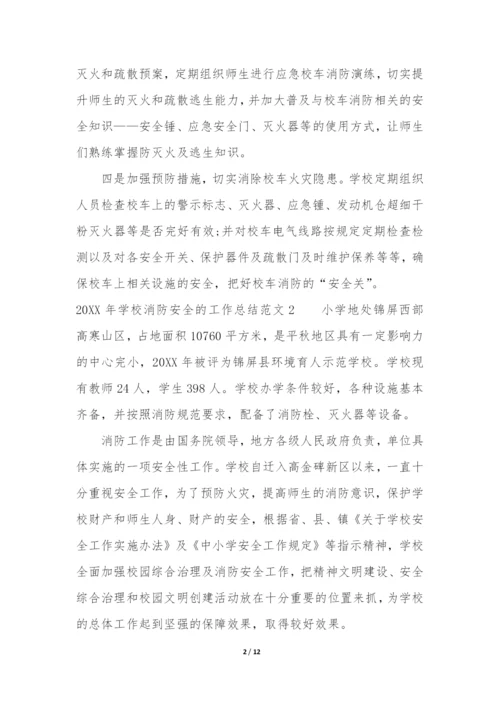 灭火和疏散预案，定期组织师生进行应急校车消防演练，切实提升师生的灭火和疏散逃生能力，并加大普及与校车消防相关的安全知识——安全锤、应急安全门、灭火器等的使用方式，让师生们熟练掌握防灭火及逃生知识。

四是加强预防措施，切实消除校车火灾隐患。学校定期组织人员检查校车上的警示标志、灭火器、应急锤、发动机仓超细干粉灭火器等是否完好有效;并对校车电气线路按规定定期检查检测以及对各安全开关、保护器件及疏散门及时维护保养等等，确保校车上相关设施的安全，把好校车消防的“安全关”。

20XX 年学校消防安全的工作总结范文 2　　小学地处锦屏西部高寒山区，占地面积 10760 平方米，是平秋地区具有一定影响力的中心完小，20XX 年被评为锦屏县环境育人示范学校。学校现有教师 24 人，学生 398 人。学校办学条件较好，各种设施基本齐备，并按照消防规范要求，配备了消防栓、灭火器等设备。

消防工作是由国务院领导，地方各级人民政府负责，单位具体实施的一项安全性工作。学校自迁入高金碑新区以来，一直十分重视安全工作，为了预防火灾，提高师生的消防意识，保护学校财产和师生人身、财产的安全，根据省、县、镇《关于学校安全工作实施办法》及《中小学安全工作规定》等指示精神，学校全面加强校园综合治理及消防安全工作，把精神文明建设、安全综合治理和校园文明创建活动放在十分重要的位置来抓，为学校的总体工作起到坚强的保障效果，取得较好效果。

2 / 12